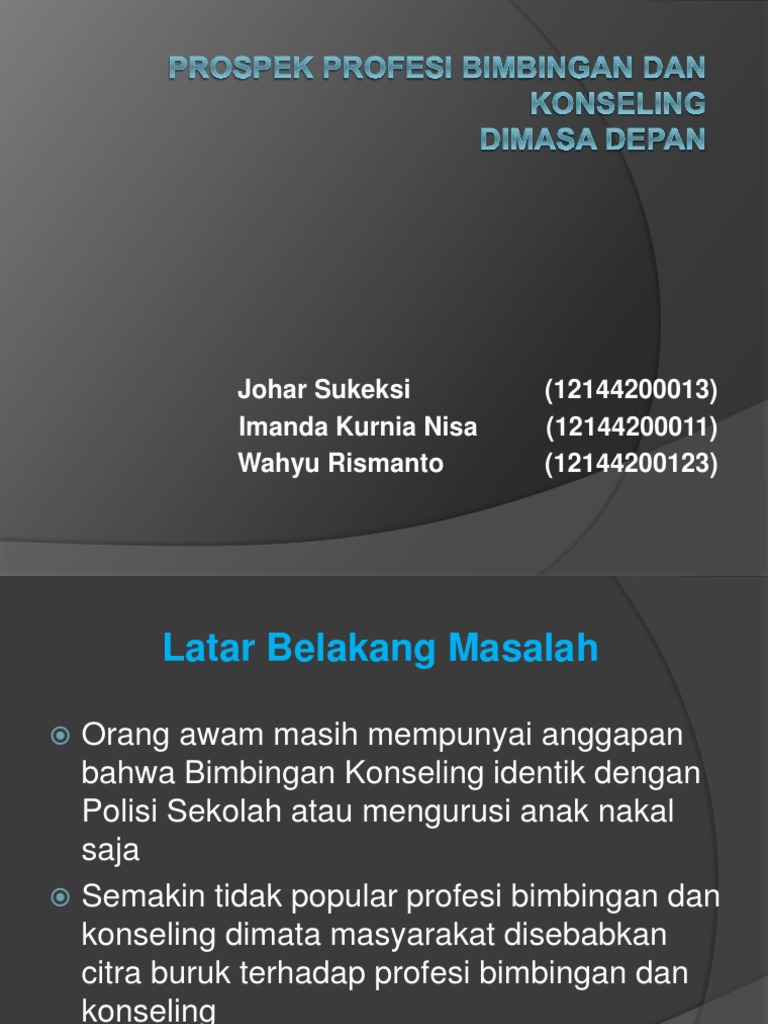 PROSPEK PROFESI BIMBINGAN DAN KONSELING
DIMASA DEPAN

Johar Sukeksi (12144200013)
Imanda Kurnia Nisa (12144200011)
Wahyu Rismanto (12144200123)

Latar Belakang Masalah

Orang awam masih mempunyai anggapan bahwa Bimbingan Konseling identik dengan Polisi Sekolah atau mengurusi anak nakal saja

Semakin tidak popular profesi bimbingan dan konseling dimata masyarakat disebabkan citra buruk terhadap profesi bimbingan dan konseling